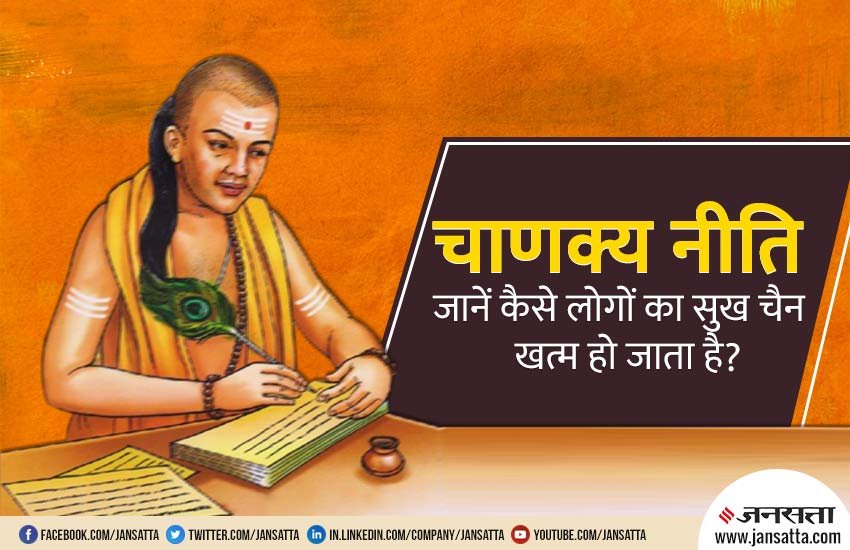 चाणक्य नीति
जानें कैसे लोगों का सुख चैन खत्म हो जाता है?

FACEBOOK.COM/JANSATTA TWITTER.COM/JANSATTA IN.LINKEDIN.COM/COMPANY/JANSATTA YOUTUBE.COM/JANSATTA

जनसत्ता
www.jansatta.com